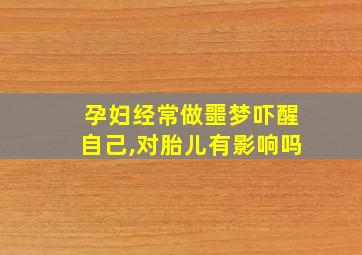 孕妇经常做噩梦吓醒自己,对胎儿有影响吗